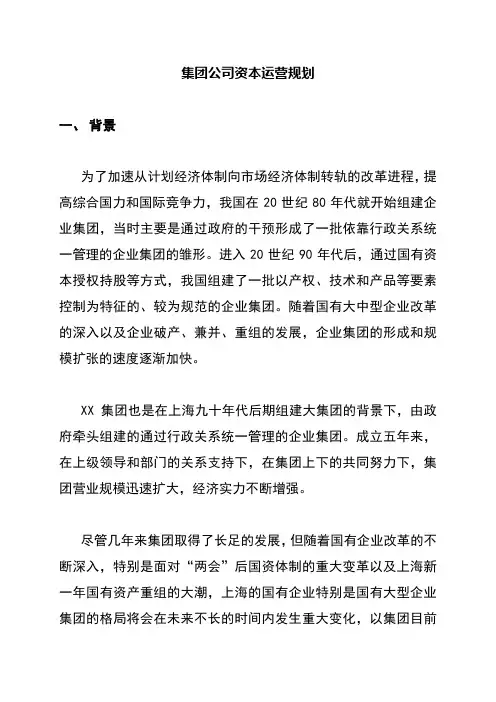 集团公司资本运营规划

一、 背景

为了加速从计划经济体制向市场经济体制转轨的改革进程，提高综合国力和国际竞争力，我国在 20 世纪 80 年代就开始组建企业集团，当时主要是通过政府的干预形成了一批依靠行政关系统一管理的企业集团的雏形。进入 20 世纪 90 年代后，通过国有资本授权持股等方式，我国组建了一批以产权、技术和产品等要素控制为特征的、较为规范的企业集团。随着国有大中型企业改革的深入以及企业破产、兼并、重组的发展，企业集团的形成和规模扩张的速度逐渐加快。

XX 集团也是在上海九十年代后期组建大集团的背景下，由政府牵头组建的通过行政关系统一管理的企业集团。成立五年来，在上级领导和部门的关系支持下，在集团上下的共同努力下，集团营业规模迅速扩大，经济实力不断增强。

尽管几年来集团取得了长足的发展，但随着国有企业改革的不断深入，特别是面对“两会”后国资体制的重大变革以及上海新一年国有资产重组的大潮，上海的国有企业特别是国有大型企业集团的格局将会在未来不长的时间内发生重大变化，以集团目前